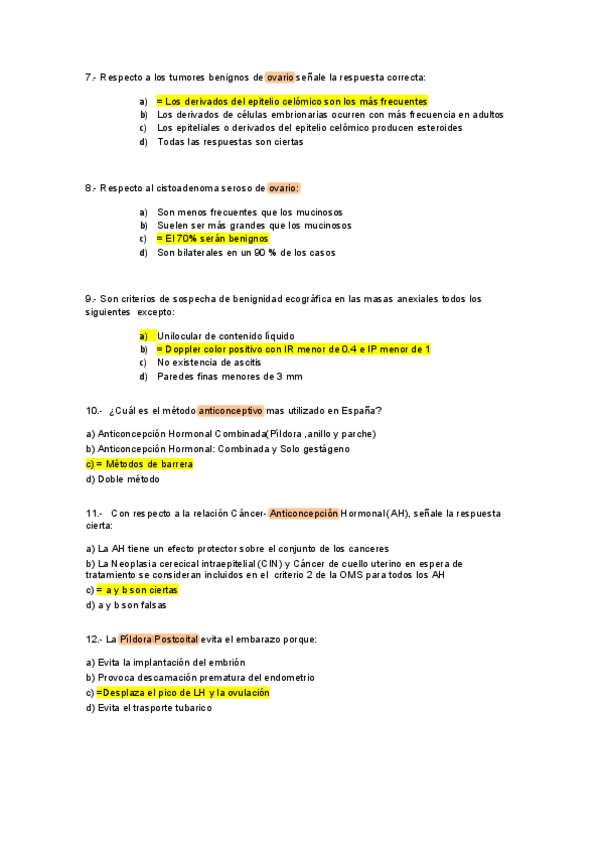 7.- Respecto a los tumores benignos de ovario señale la respuesta correcta:

a) = Los derivados del epitelio celómico son los más frecuentes
b) Los derivados de células embrionarias ocurren con más frecuencia en adultos
c) Los epiteliales o derivados del epitelio celómico producen esteroides
d) Todas las respuestas son ciertas

8.- Respecto al cistoadenoma seroso de ovario:

a) Son menos frecuentes que los mucinosos
b) Suelen ser más grandes que los mucinosos
c) = El 70% serán benignos
d) Son bilaterales en un 90 % de los casos

9.- Son criterios de sospecha de benignidad ecográfica en las masas anexiales todos los siguientes excepto:

a) Unilocular de contenido líquido
b) = Doppler color positivo con IR menor de 0.4 e IP menor de 1
c) No existencia de ascitis
d) Paredes finas menores de 3 mm

10.- ¿Cuál es el método anticonceptivo mas utilizado en España?

a) Anticoncepción Hormonal Combinada(Píldora ,anillo y parche)
b) Anticoncepción Hormonal: Combinada y Solo gestágeno
c) = Métodos de barrera
d) Doble método

11.- Con respecto a la relación Cáncer- Anticoncepción Hormonal(AH), señale la respuesta cierta:

a) La AH tiene un efecto protector sobre el conjunto de los canceres
b) La Neoplasia cerecical intraepitelial(CIN) y Cáncer de cuello uterino en espera de tratamiento se consideran incluidos en el criterio 2 de la OMS para todos los AH
c) = a y b son ciertas
d) a y b son falsas

12.- La Píldora Postcoital evita el embarazo porque:

a) Evita la implantación del embrión
b) Provoca descamación prematura del endometrio
c) =Desplaza el pico de LH y la ovulación
d) Evita el trasporte tubarico